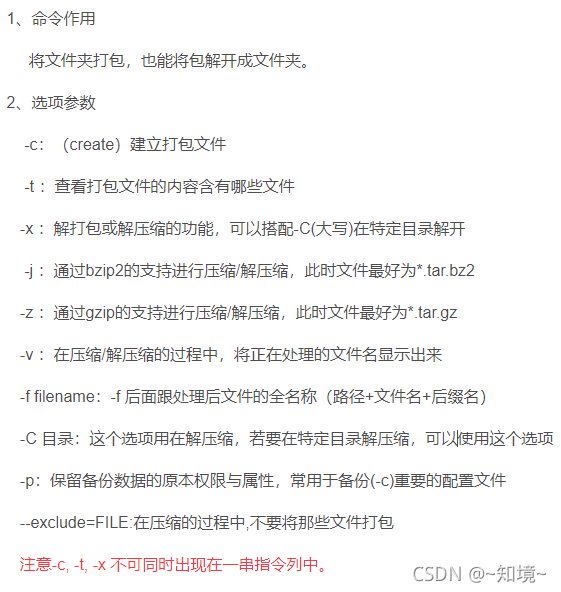 1、命令作用

将文件夹打包，也能将包解开成文件夹。

2、选项参数

-c：（create）建立打包文件

-t：查看打包文件的内容含有哪些文件

-x：解打包或解压缩的功能，可以搭配-C(大写)在特定目录解开

-j：通过bzip2的支持进行压缩/解压缩，此时文件最好为*.tar.bz2

-z：通过gzip的支持进行压缩/解压缩，此时文件最好为*.tar.gz

-v：在压缩/解压缩的过程中，将正在处理的文件名显示出来

-f filename：-f 后面跟处理后文件的全名称（路径+文件名+后缀名）

-C 目录：这个选项用在解压缩，若要在特定目录解压缩，可以使用这个选项

-p：保留备份数据的原本权限与属性，常用于备份(-c)重要的配置文件

--exclude=FILE:在压缩的过程中,不要将那些文件打包

注意-c, -t, -x 不可同时出现在一串指令列中。

CSDN @~知境~